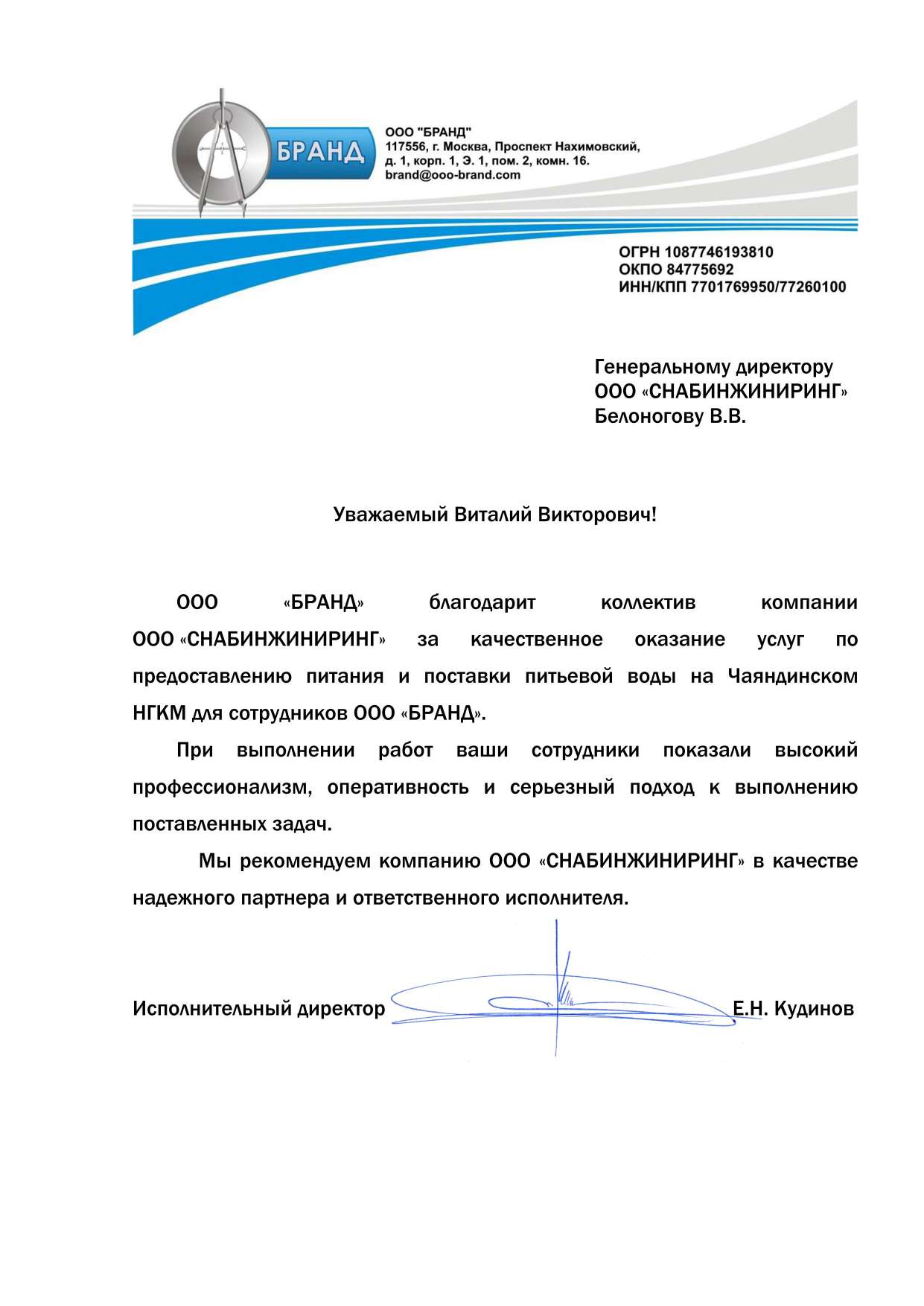 БРАНД

ООО "БРАНД"
117556, г. Москва, Проспект Нахимовский, д. 1, корп. 1, Э. 1, пом. 2, комн. 16.
brand@ooo-brand.com

ОГРН 1087746193810
ОКПО 84775692
ИНН/КПП 7701769950/77260100

Генеральному директору
ООО «СНАБИНЖИНИРИНГ»
Белоногову В.В.

Уважаемый Виталий Викторович!

ООО «БРАНД» благодарит коллектив компании ООО «СНАБИНЖИНИРИНГ» за качественное оказание услуг по предоставлению питания и поставки питьевой воды на Чаяндинском НГКМ для сотрудников ООО «БРАНД».

При выполнении работ ваши сотрудники показали высокий профессионализм, оперативность и серьезный подход к выполнению поставленных задач.

Мы рекомендуем компанию ООО «СНАБИНЖИНИРИНГ» в качестве надежного партнера и ответственного исполнителя.

Исполнительный директор Е.Н. Кудинов